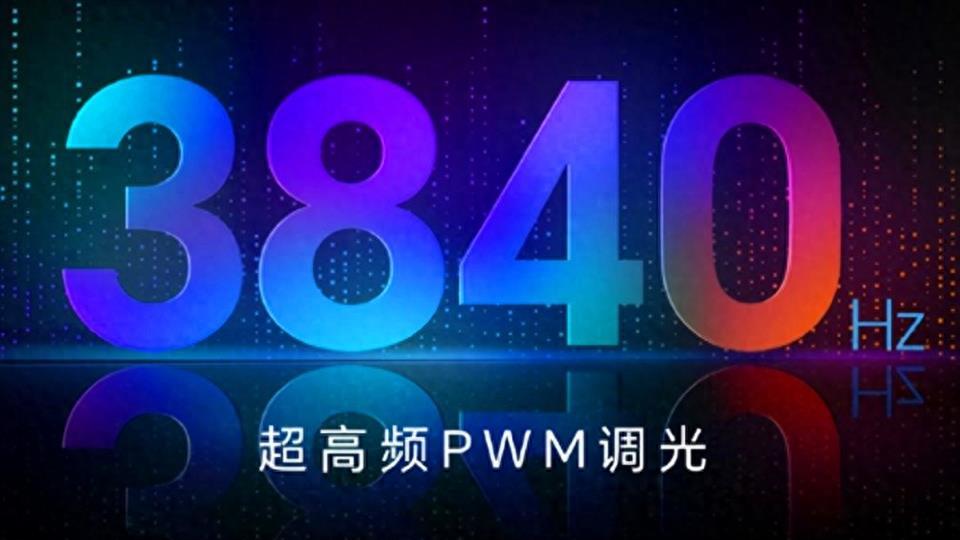 3840 Hz

超高频PWM调光